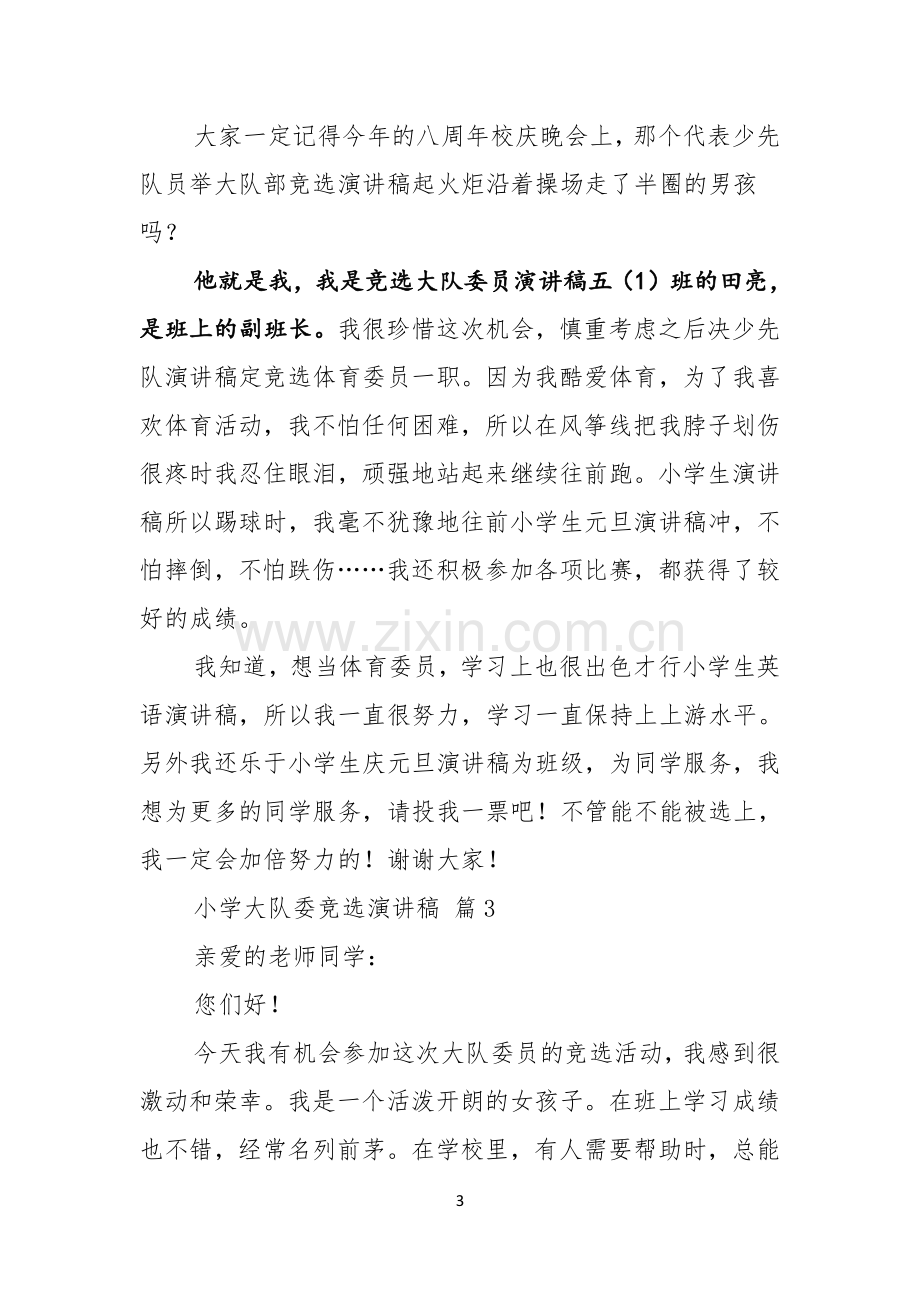 大家一定记得今年的八周年校庆晚会上，那个代表少先队员举大队部竞选演讲稿起火炬沿着操场走了半圈的男孩吗？

他就是我，我是竞选大队委员演讲稿五（1）班的田亮，是班上的副班长。我很珍惜这次机会，慎重考虑之后决少先队演讲稿定竞选体育委员一职。因为我酷爱体育，为了我喜欢体育活动，我不怕任何困难，所以在风筝线把我脖子划伤很疼时我忍住眼泪，顽强地站起来继续往前跑。小学生演讲稿所以踢球时，我毫不犹豫地往前小学生元旦演讲稿冲，不怕摔倒，不怕跌伤……我还积极参加各项比赛，都获得了较好的成绩。

我知道，想当体育委员，学习上也很出色才行小学生英语演讲稿，所以我一直很努力，学习一直保持上上游水平。另外我还乐于小学生庆元旦演讲稿为班级，为同学服务，我想为更多的同学服务，请投我一票吧！不管能不能被选上，我一定会加倍努力的！谢谢大家！

小学大队委竞选演讲稿 篇3

亲爱的老师同学：

您们好！

今天我有机会参加这次大队委员的竞选活动，我感到很激动和荣幸。我是一个活泼开朗的女孩子。在班上学习成绩也不错，经常名列前茅。在学校里，有人需要帮助时，总能

3

www.zixin.com.cn